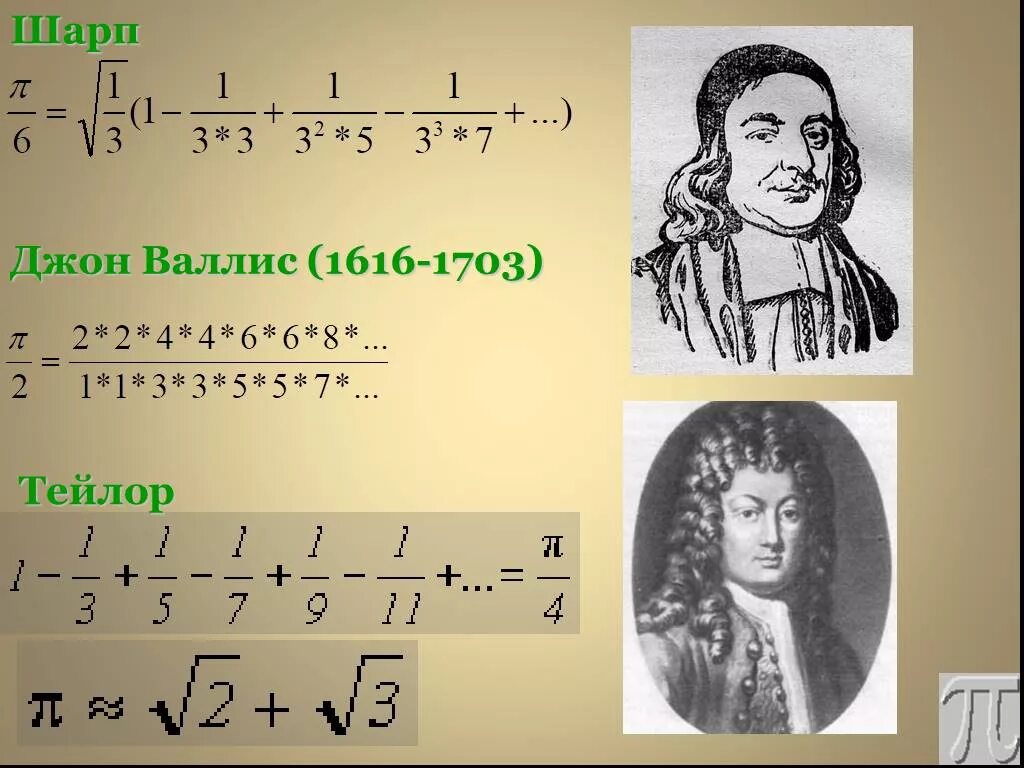 Шарп

$\frac{\pi}{6} = \sqrt{\frac{1}{3}}(1 - \frac{1}{3*3} + \frac{1}{3^2*5} - \frac{1}{3^3*7} + ...)$

Джон Валлис (1616-1703)

$\frac{\pi}{2} = \frac{2*2*4*4*6*6*8*...}{1*1*3*3*5*5*7*...}$

Тейлор

$1 - \frac{1}{3} + \frac{1}{5} - \frac{1}{7} + \frac{1}{9} - \frac{1}{11} + ... = \frac{\pi}{4}$

$\pi \approx \sqrt{2} + \sqrt{3}$

$\pi$